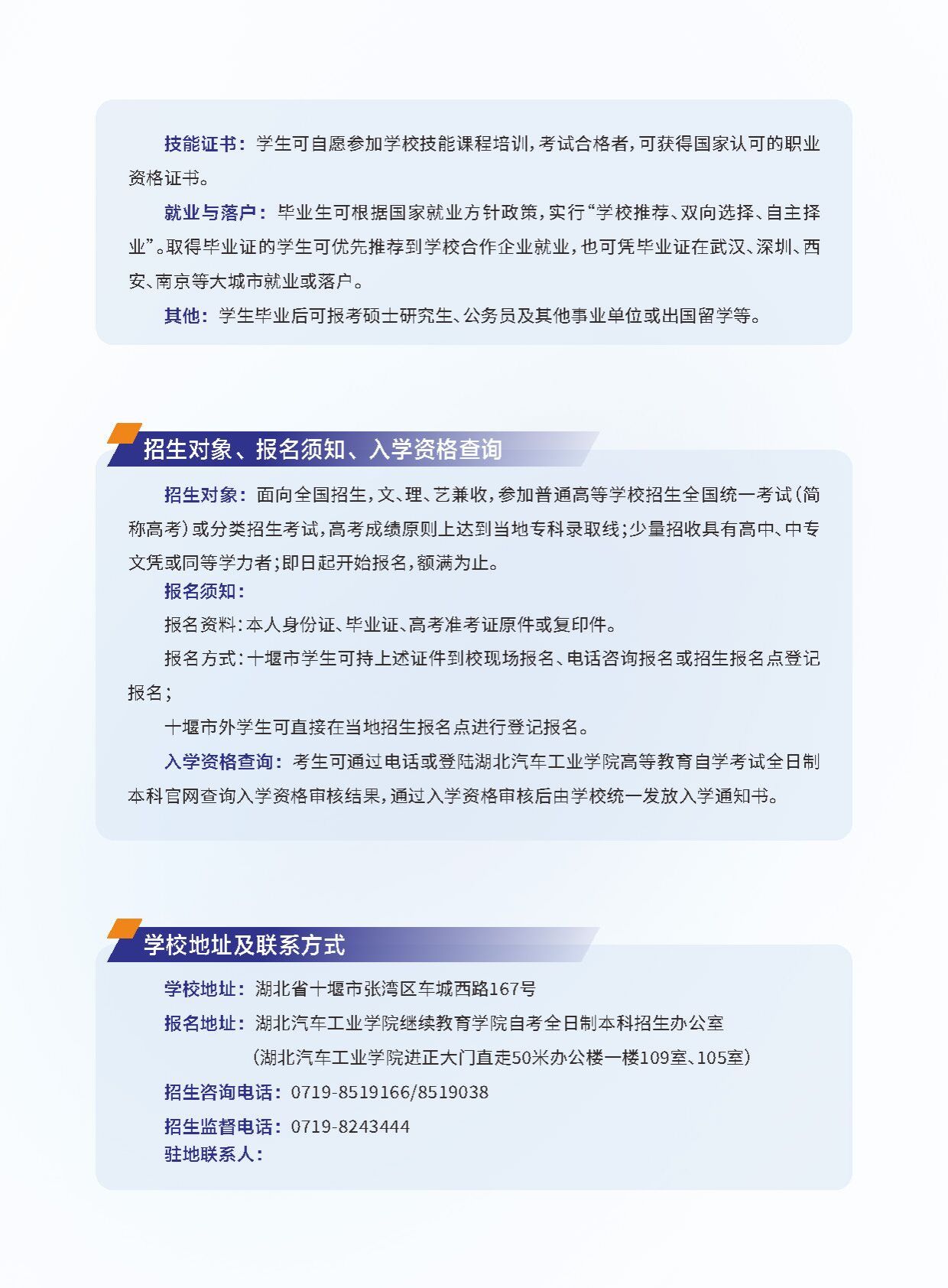 技能证书：学生可自愿参加学校技能课程培训，考试合格者，可获得国家认可的职业资格证书。

就业与落户：毕业生可根据国家就业方针政策，实行“学校推荐、双向选择、自主择业”。取得毕业证的学生可优先推荐到学校合作企业就业，也可凭毕业证在武汉、深圳、西安、南京等大城市就业或落户。

其他：学生毕业后可报考硕士研究生、公务员及其他事业单位或出国留学等。

招生对象、报名须知、入学资格查询

招生对象：面向全国招生，文、理、艺兼收，参加普通高等学校招生全国统一考试（简称高考）或分类招生考试，高考成绩原则上达到当地专科录取线；少量招收具有高中、中专文凭或同等学力者；即日起开始报名，额满为止。

报名须知：

报名资料：本人身份证、毕业证、高考准考证原件或复印件。

报名方式：十堰市学生可持上述证件到校现场报名、电话咨询报名或招生报名点登记报名；

十堰市外学生可直接在当地招生报名点进行登记报名。

入学资格查询：考生可通过电话或登陆湖北汽车工业学院高等教育自学考试全日制本科官网查询入学资格审核结果，通过入学资格审核后由学校统一发放入学通知书。

学校地址及联系方式

学校地址：湖北省十堰市张湾区车城西路167号

报名地址：湖北汽车工业学院继续教育学院自考全日制本科招生办公室

（湖北汽车工业学院进正大门直走50米办公楼一楼109室、105室）

招生咨询电话：0719-8519166/8519038

招生监督电话：0719-8243444

驻地联系人：